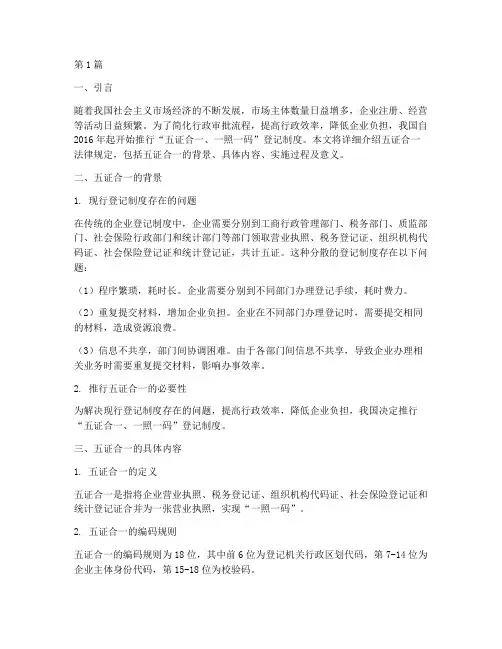 第1篇

一、引言

随着我国社会主义市场经济的不断发展，市场主体数量日益增多，企业注册、经营等活动日益频繁。为了简化行政审批流程，提高行政效率，降低企业负担，我国自2016年起开始推行“五证合一、一照一码”登记制度。本文将详细介绍五证合一法律规定，包括五证合一的背景、具体内容、实施过程及意义。

二、五证合一的背景

1. 现行登记制度存在的问题

在传统的企业登记制度中，企业需要分别到工商行政管理部门、税务部门、质监部门、社会保险行政部门和统计部门等部门领取营业执照、税务登记证、组织机构代码证、社会保险登记证和统计登记证，共计五证。这种分散的登记制度存在以下问题：

（1）程序繁琐，耗时长。企业需要分别到不同部门办理登记手续，耗时费力。

（2）重复提交材料，增加企业负担。企业在不同部门办理登记时，需要提交相同的材料，造成资源浪费。

（3）信息不共享，部门间协调困难。由于各部门间信息不共享，导致企业办理相关业务时需要重复提交材料，影响办事效率。

2. 推行五证合一的必要性

为解决现行登记制度存在的问题，提高行政效率，降低企业负担，我国决定推行“五证合一、一照一码”登记制度。

三、五证合一的具体内容

1. 五证合一的定义

五证合一是指将企业营业执照、税务登记证、组织机构代码证、社会保险登记证和统计登记证合并为一张营业执照，实现“一照一码”。

2. 五证合一的编码规则

五证合一的编码规则为18位，其中前6位为登记机关行政区划代码，第7-14位为企业主体身份代码，第15-18位为校验码。